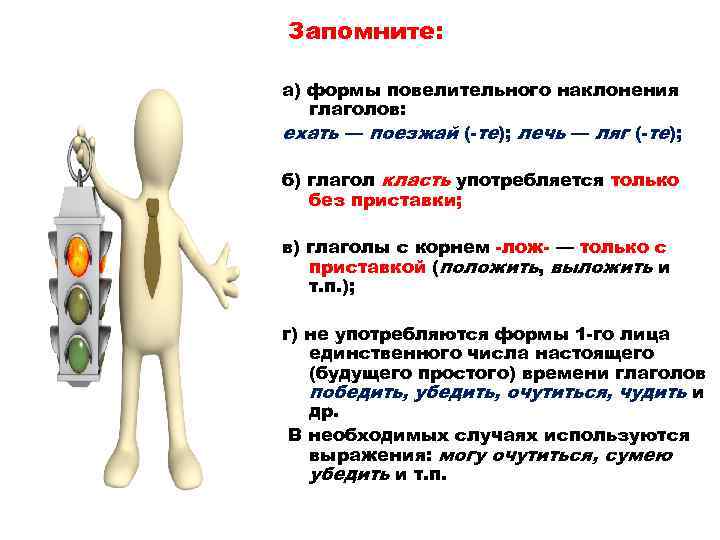 Запомните:

а) формы повелительного наклонения глаголов:

ехать — поезжай (-те); лечь — ляг (-те);

б) глагол класть употребляется только без приставки;

в) глаголы с корнем -лож- — только с приставкой (положить, выложить и т.п.);

г) не употребляются формы 1-го лица единственного числа настоящего (будущего простого) времени глаголов победить, убедить, очутиться, чудить и др.

В необходимых случаях используются выражения: могу очутиться, сумею убедить и т.п.